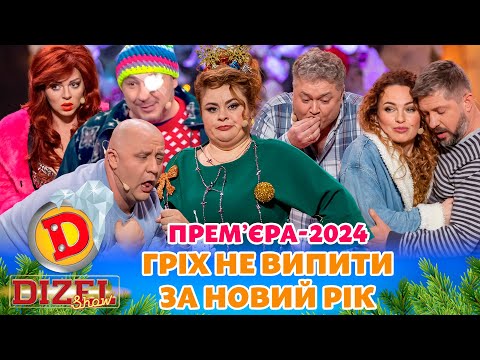 D
DIZEL Show
ПРЕМ'ЄРА-2024
ГРІХ НЕ ВИПИТИ
ЗА НОВИЙ РІК